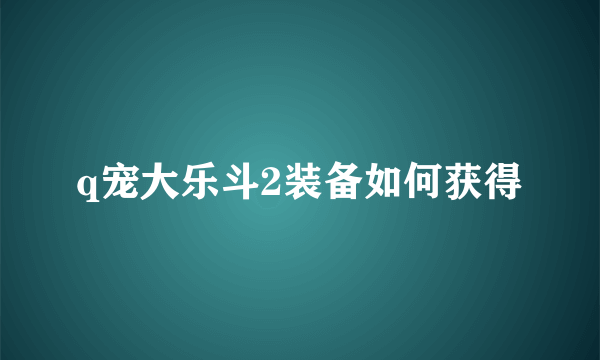 q宠大乐斗2装备如何获得